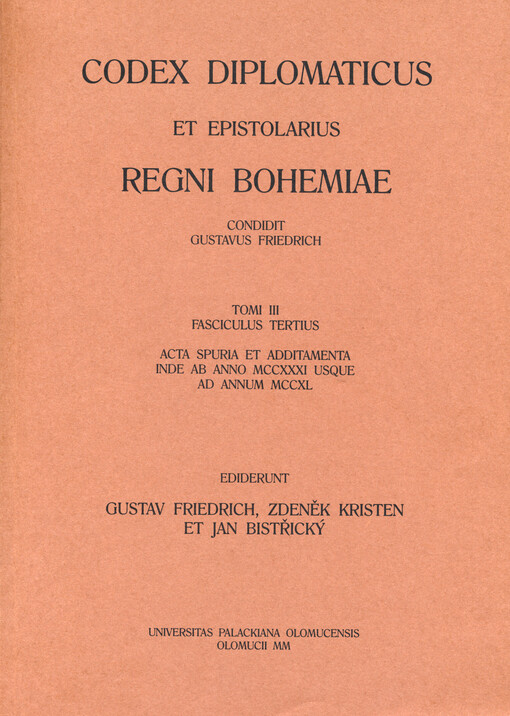 CODEX DIPLOMATICUS

ET EPISTOLARIUS

REGNI BOHEMIAE

CONDIDIT
GUSTAVUS FRIEDRICH

TOMI III
FASCICULUS TERTIUS

ACTA SPURIA ET ADDITAMENTA
INDE AB ANNO MCCXXXI USQUE
AD ANNUM MCCXL

EDIDERUNT

GUSTAV FRIEDRICH, ZDENĚK KRISTEN
ET JAN BISTŘICKÝ

UNIVERSITAS PALACKIANA OLOMUCENSIS
OLOMUCII MM